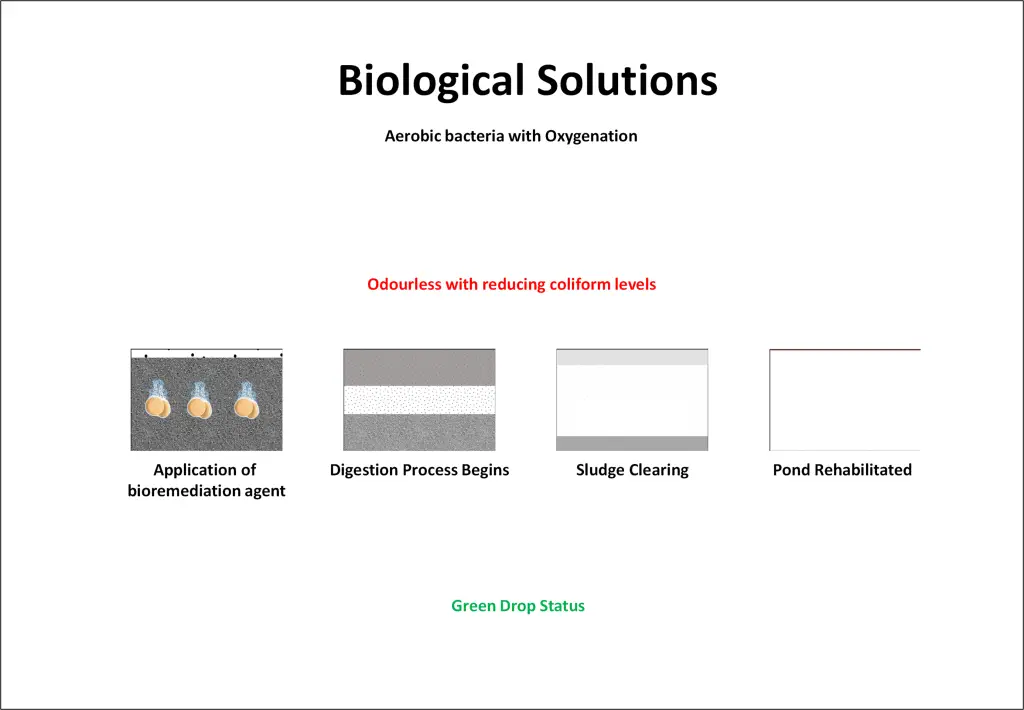 Biological Solutions

Aerobic bacteria with Oxygenation

Odourless with reducing coliform levels

Application of bioremediation agent

Digestion Process Begins

Sludge Clearing

Pond Rehabilitated

Green Drop Status